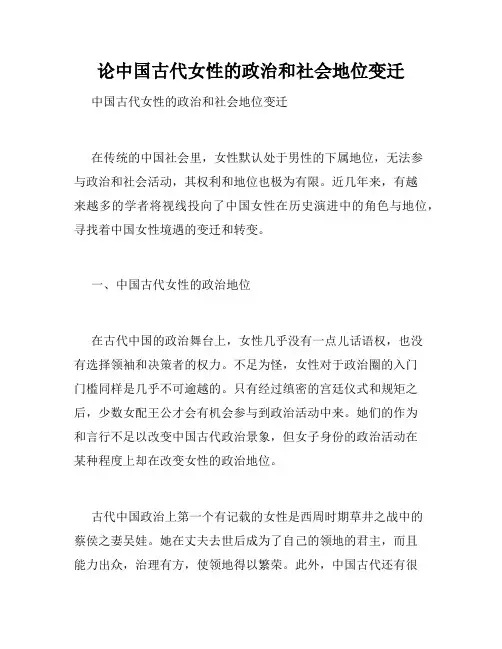 论中国古代女性的政治和社会地位变迁

中国古代女性的政治和社会地位变迁

在传统的中国社会里，女性默认处于男性的下属地位，无法参与政治和社会活动，其权利和地位也极为有限。近几年来，有越来越多的学者将视线投向了中国女性在历史演进中的角色与地位，寻找着中国女性境遇的变迁和转变。

一、中国古代女性的政治地位

在古代中国的政治舞台上，女性几乎没有一点儿话语权，也没有选择领袖和决策者的权力。不足为怪，女性对于政治圈的入门门槛同样是几乎不可逾越的。只有经过缜密的宫廷仪式和规矩之后，少数女配王公才会有机会参与到政治活动中来。她们的作为和言行不足以改变中国古代政治景象，但女子身份的政治活动在某种程度上却在改变女性的政治地位。

古代中国政治上第一个有记载的女性是西周时期草井之战中的蔡侯之妻吴娃。她在丈夫去世后成为了自己的领地的君主，而且能力出众，治理有方，使领地得以繁荣。此外，中国古代还有很